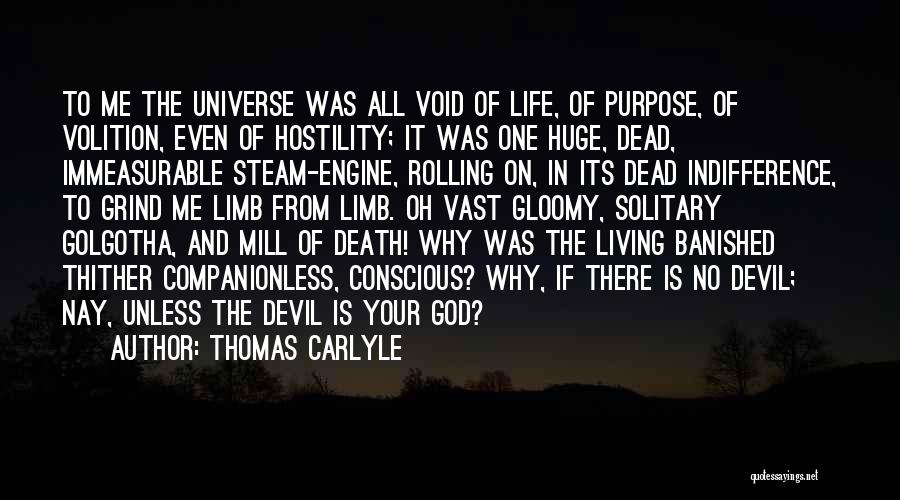 TO ME THE UNIVERSE WAS ALL VOID OF LIFE, OF PURPOSE, OF VOLITION, EVEN OF HOSTILITY; IT WAS ONE HUGE, DEAD, IMMEASURABLE STEAM-ENGINE, ROLLING ON, IN ITS DEAD INDIFFERENCE, TO GRIND ME LIMB FROM LIMB. OH VAST GLOOMY, SOLITARY GOLGOTHA, AND MILL OF DEATH! WHY WAS THE LIVING BANISHED THITHER COMPANIONLESS, CONSCIOUS? WHY, IF THERE IS NO DEVIL; NAY, UNLESS THE DEVIL IS YOUR GOD?

AUTHOR: THOMAS CARLYLE

quotessayings.net